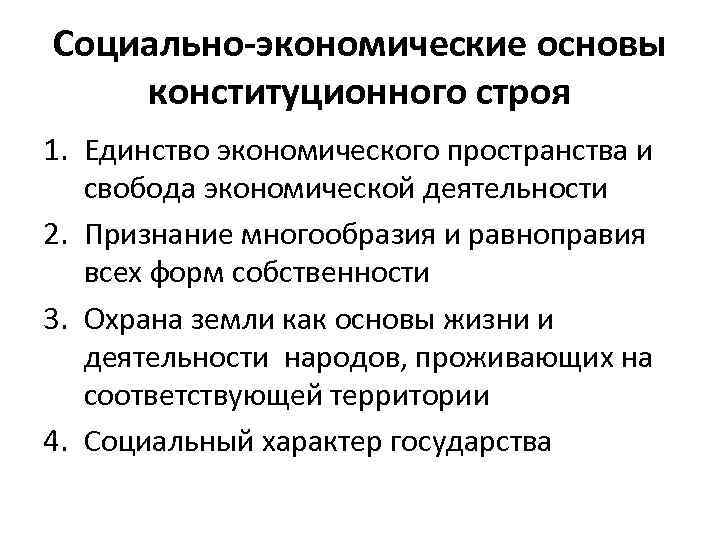 Социально-экономические основы конституционного строя

1. Единство экономического пространства и свобода экономической деятельности
2. Признание многообразия и равноправия всех форм собственности
3. Охрана земли как основы жизни и деятельности народов, проживающих на соответствующей территории
4. Социальный характер государства